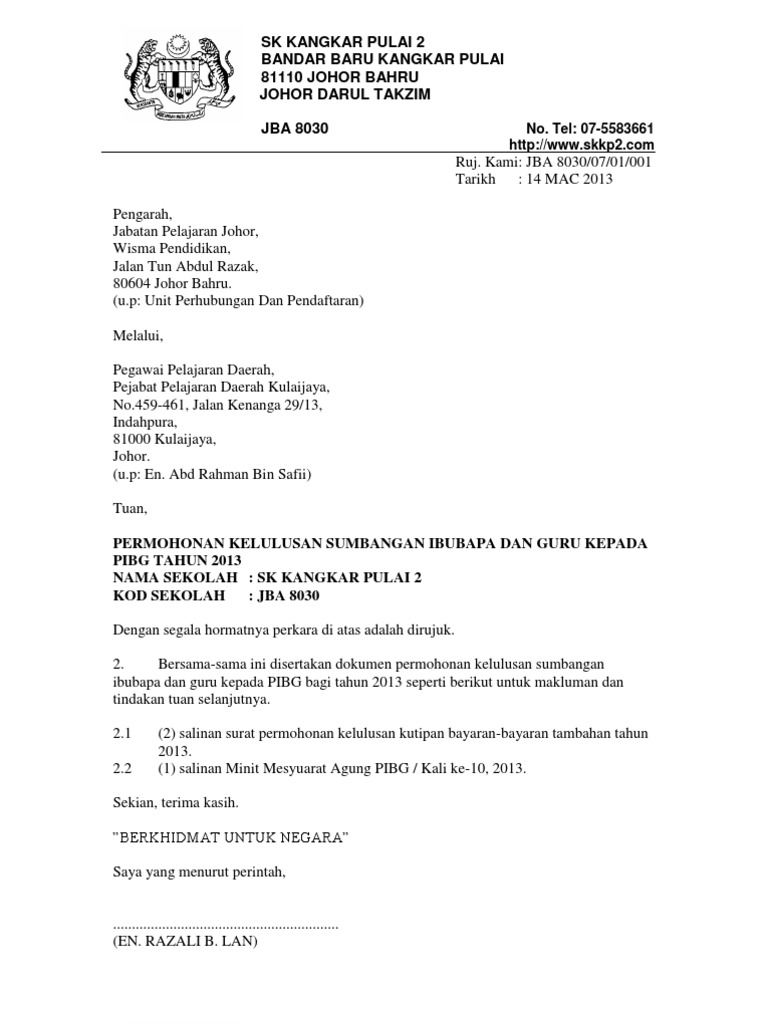 SK KANGKAR PULAI 2
BANDAR BARU KANGKAR PULAI
81110 JOHOR BAHRU
JOHOR DARUL TAKZIM

JBA 8030

No. Tel: 07-5583661
http://www.skkp2.com

Ruj. Kami: JBA 8030/07/01/001
Tarikh : 14 MAC 2013

Pengarah,
Jabatan Pelajaran Johor,
Wisma Pendidikan,
Jalan Tun Abdul Razak,
80604 Johor Bahru.
(u.p: Unit Perhubungan Dan Pendaftaran)

Melalui,

Pegawai Pelajaran Daerah,
Pejabat Pelajaran Daerah Kulaijaya,
No.459-461, Jalan Kenanga 29/13,
Indahpura,
81000 Kulaijaya,
Johor.
(u.p: En. Abd Rahman Bin Safii)

Tuan,

PERMOHONAN KELULUSAN SUMBANGAN IBUBAPA DAN GURU KEPADA PIBG TAHUN 2013
NAMA SEKOLAH : SK KANGKAR PULAI 2
KOD SEKOLAH : JBA 8030

Dengan segala hormatnya perkara di atas adalah dirujuk.

2. Bersama-sama ini disertakan dokumen permohonan kelulusan sumbangan ibubapa dan guru kepada PIBG bagi tahun 2013 seperti berikut untuk makluman dan tindakan tuan selanjutnya.

2.1 (2) salinan surat permohonan kelulusan kutipan bayaran-bayaran tambahan tahun 2013.
2.2 (1) salinan Minit Mesyuarat Agung PIBG / Kali ke-10, 2013.

Sekian, terima kasih.

"BERKHIDMAT UNTUK NEGARA"

Saya yang menurut perintah,

............................................................
(EN. RAZALI B. LAN)